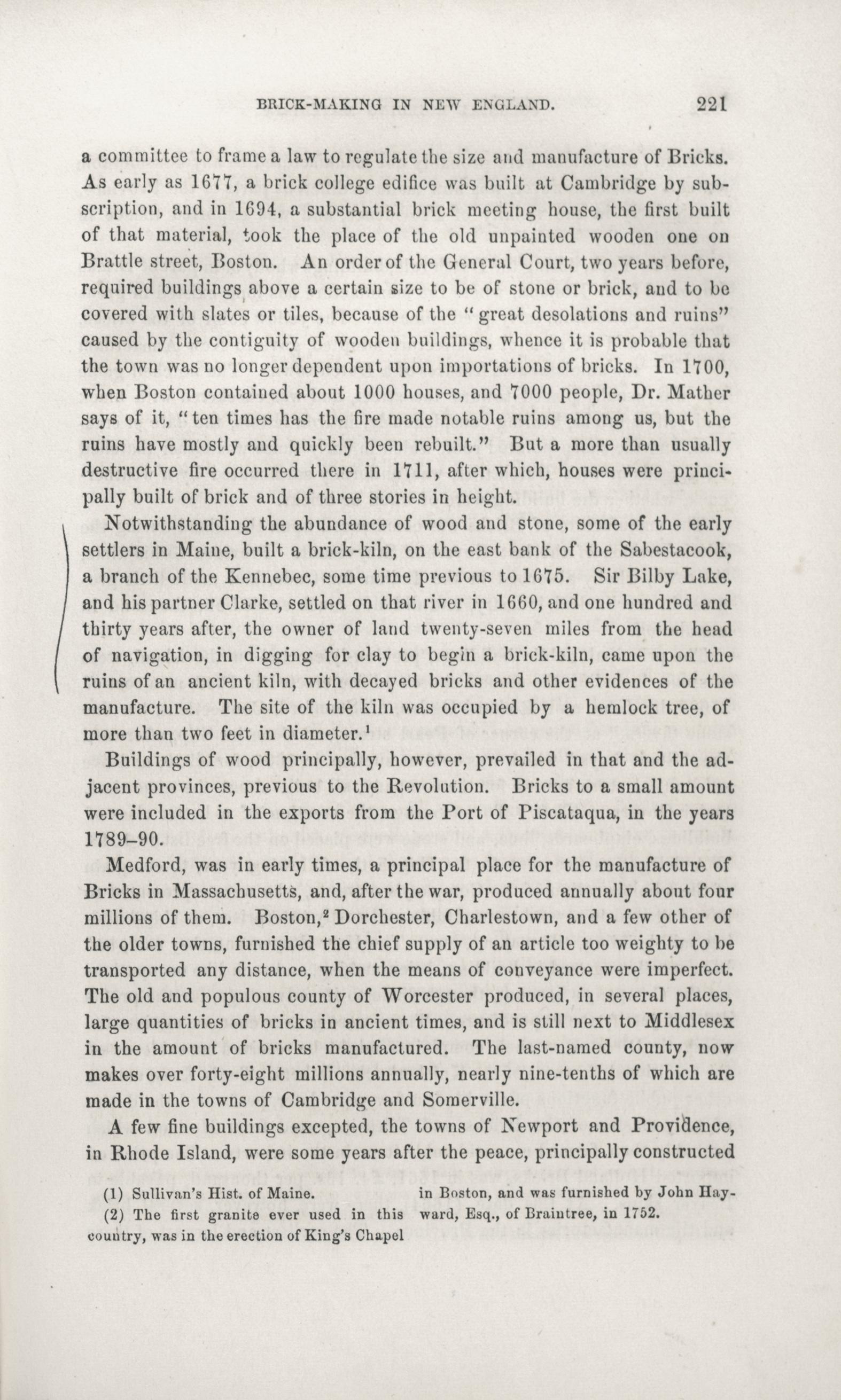 BRICK-MAKING IN NEW ENGLAND. 221

a committee to frame a law to regulate the size and manufacture of Bricks. As early as 1677, a brick college edifice was built at Cambridge by subscription, and in 1694, a substantial brick meeting house, the first built of that material, took the place of the old unpainted wooden one on Brattle street, Boston. An order of the General Court, two years before, required buildings above a certain size to be of stone or brick, and to be covered with slates or tiles, because of the "great desolations and ruins" caused by the contiguity of wooden buildings, whence it is probable that the town was no longer dependent upon importations of bricks. In 1700, when Boston contained about 1000 houses, and 7000 people, Dr. Mather says of it, "ten times has the fire made notable ruins among us, but the ruins have mostly and quickly been rebuilt." But a more than usually destructive fire occurred there in 1711, after which, houses were principally built of brick and of three stories in height.

Notwithstanding the abundance of wood and stone, some of the early settlers in Maine, built a brick-kiln, on the east bank of the Sabestacook, a branch of the Kennebec, some time previous to 1675. Sir Bilby Lake, and his partner Clarke, settled on that river in 1660, and one hundred and thirty years after, the owner of land twenty-seven miles from the head of navigation, in digging for clay to begin a brick-kiln, came upon the ruins of an ancient kiln, with decayed bricks and other evidences of the manufacture. The site of the kiln was occupied by a hemlock tree, of more than two feet in diameter.$^1$

Buildings of wood principally, however, prevailed in that and the adjacent provinces, previous to the Revolution. Bricks to a small amount were included in the exports from the Port of Piscataqua, in the years 1789–90.

Medford, was in early times, a principal place for the manufacture of Bricks in Massachusetts, and, after the war, produced annually about four millions of them. Boston,$^2$ Dorchester, Charlestown, and a few other of the older towns, furnished the chief supply of an article too weighty to be transported any distance, when the means of conveyance were imperfect. The old and populous county of Worcester produced, in several places, large quantities of bricks in ancient times, and is still next to Middlesex in the amount of bricks manufactured. The last-named county, now makes over forty-eight millions annually, nearly nine-tenths of which are made in the towns of Cambridge and Somerville.

A few fine buildings excepted, the towns of Newport and Providence, in Rhode Island, were some years after the peace, principally constructed

(1) Sullivan's Hist. of Maine.

(2) The first granite ever used in this country, was in the erection of King's Chapel in Boston, and was furnished by John Hayward, Esq., of Braintree, in 1752.